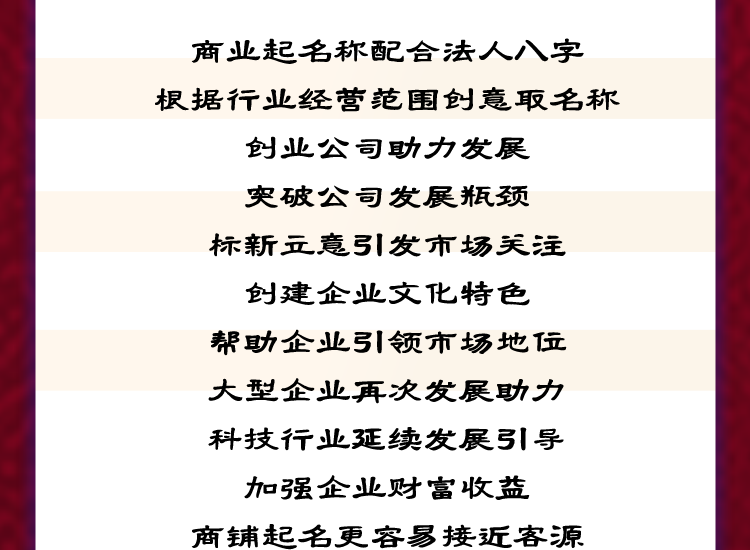 商业起名称配合法人八字

根据行业经营范围创意取名称

创业公司助力发展

突破公司发展瓶颈

标新立意引发市场关注

创建企业文化特色

帮助企业引领市场地位

大型企业再次发展助力

科技行业延续发展引导

加强企业财富收益

商铺起名更容易接近客源